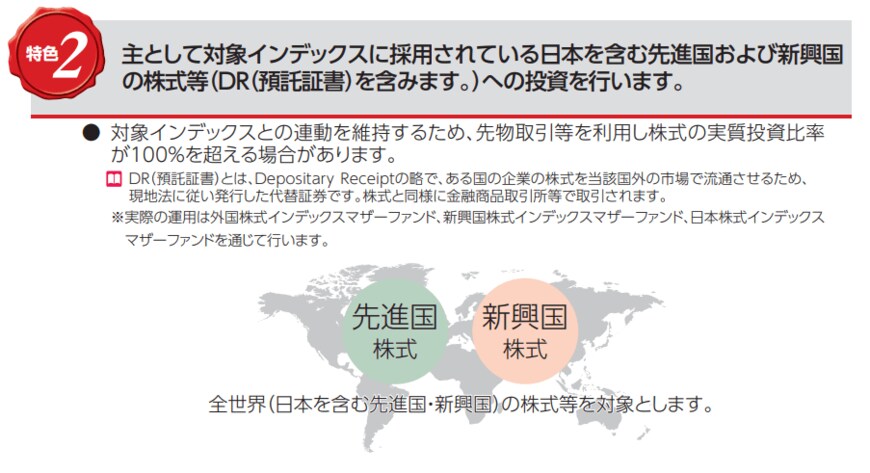 特色2

主として対象インデックスに採用されている日本を含む先進国および新興国の株式等（DR（預託証書）を含みます。）への投資を行います。

● 対象インデックスとの連動を維持するため、先物取引等を利用し株式の実質投資比率が100%を超える場合があります。

DR（預託証書）とは、Depositary Receiptの略で、ある国の企業の株式を当該国外の市場で流通させるため、現地法に従い発行した代替証券です。株式と同様に金融商品取引所等で取引されます。

※実際の運用は外国株式インデックスマザーファンド、新興国株式インデックスマザーファンド、日本株式インデックスマザーファンドを通じて行います。

先進国
株式

新興国
株式

全世界（日本を含む先進国・新興国）の株式等を対象とします。